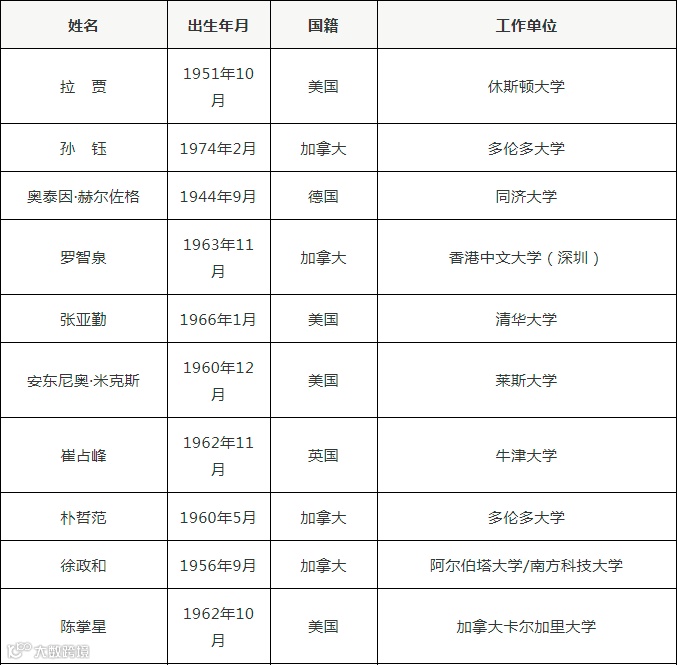 | 姓名 | 出生年月 | 国籍 | 工作单位 |
|---|---|---|---|
| 拉　贾 | 1951年10月 | 美国 | 休斯顿大学 |
| 孙　钰 | 1974年2月 | 加拿大 | 多伦多大学 |
| 奥泰因·赫尔佐格 | 1944年9月 | 德国 | 同济大学 |
| 罗智泉 | 1963年11月 | 加拿大 | 香港中文大学（深圳） |
| 张亚勤 | 1966年1月 | 美国 | 清华大学 |
| 安东尼奥·米克斯 | 1960年12月 | 美国 | 莱斯大学 |
| 崔占峰 | 1962年11月 | 英国 | 牛津大学 |
| 朴哲范 | 1960年5月 | 加拿大 | 多伦多大学 |
| 徐政和 | 1956年9月 | 加拿大 | 阿尔伯塔大学/南方科技大学 |
| 陈掌星 | 1962年10月 | 美国 | 加拿大卡尔加里大学 |

大数跨境